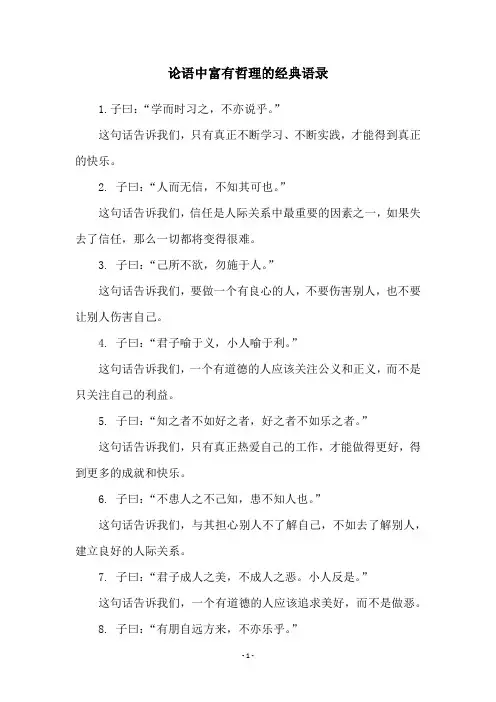 论语中富有哲理的经典语录

1. 子曰：“学而时习之，不亦说乎。”

这句话告诉我们，只有真正不断学习、不断实践，才能得到真正的快乐。

2. 子曰：“人而无信，不知其可也。”

这句话告诉我们，信任是人际关系中最重要的因素之一，如果失去了信任，那么一切都将变得很难。

3. 子曰：“己所不欲，勿施于人。”

这句话告诉我们，要做一个有良心的人，不要伤害别人，也不要让别人伤害自己。

4. 子曰：“君子喻于义，小人喻于利。”

这句话告诉我们，一个有道德的人应该关注公义和正义，而不是只关注自己的利益。

5. 子曰：“知之者不如好之者，好之者不如乐之者。”

这句话告诉我们，只有真正热爱自己的工作，才能做得更好，得到更多的成就和快乐。

6. 子曰：“不患人之不己知，患不知人也。”

这句话告诉我们，与其担心别人不了解自己，不如去了解别人，建立良好的人际关系。

7. 子曰：“君子成人之美，不成人之恶。小人反是。”

这句话告诉我们，一个有道德的人应该追求美好，而不是做恶。

8. 子曰：“有朋自远方来，不亦乐乎。”

- 1 -